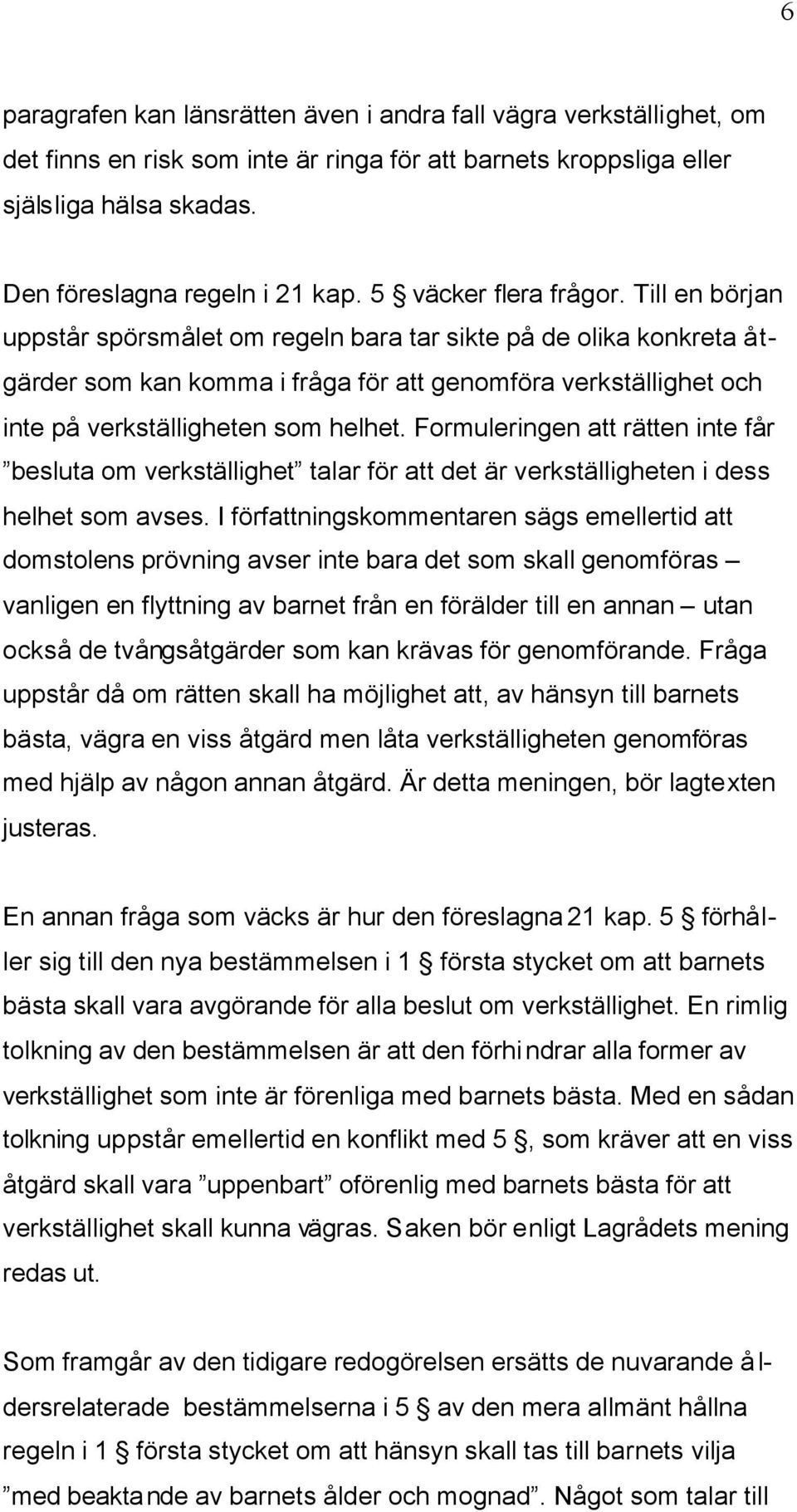 6

paragrafen kan länsrätten även i andra fall vägra verkställighet, om det finns en risk som inte är ringa för att barnets kroppsliga eller själsliga hälsa skadas.

Den föreslagna regeln i 21 kap. 5 § väcker flera frågor. Till en början uppstår spörsmålet om regeln bara tar sikte på de olika konkreta åtgärder som kan komma i fråga för att genomföra verkställighet och inte på verkställigheten som helhet. Formuleringen att rätten inte får ”besluta om verkställighet” talar för att det är verkställigheten i dess helhet som avses. I författningskommentaren sägs emellertid att domstolens prövning avser inte bara det som skall genomföras – vanligen en flyttning av barnet från en förälder till en annan – utan också de tvångsåtgärder som kan krävas för genomförande. Fråga uppstår då om rätten skall ha möjlighet att, av hänsyn till barnets bästa, vägra en viss åtgärd men låta verkställigheten genomföras med hjälp av någon annan åtgärd. Är detta meningen, bör lagtexten justeras.

En annan fråga som väcks är hur den föreslagna 21 kap. 5 § förhåller sig till den nya bestämmelsen i 1 § första stycket om att barnets bästa skall vara avgörande för alla beslut om verkställighet. En rimlig tolkning av den bestämmelsen är att den förhindrar alla former av verkställighet som inte är förenliga med barnets bästa. Med en sådan tolkning uppstår emellertid en konflikt med 5 §, som kräver att en viss åtgärd skall vara ”uppenbart” oförenlig med barnets bästa för att verkställighet skall kunna vägras. Saken bör enligt Lagrådets mening redas ut.

Som framgår av den tidigare redogörelsen ersätts de nuvarande åldersrelaterade bestämmelserna i 5 § av den mera allmänt hållna regeln i 1 § första stycket om att hänsyn skall tas till barnets vilja ”med beaktande av barnets ålder och mognad”. Något som talar till